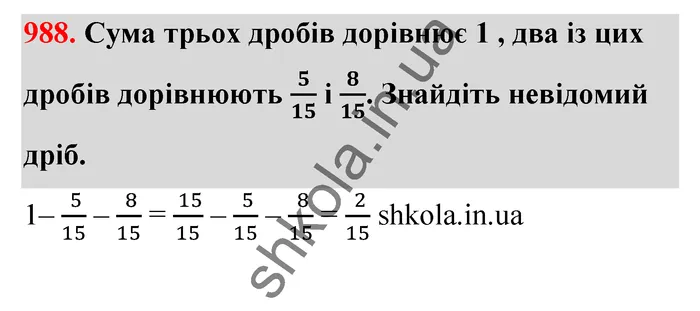 988. Сума трьох дробів дорівнює 1 , два із цих дробів дорівнюють $\frac{5}{15}$ і $\frac{8}{15}$. Знайдіть невідомий дріб.

$1-\frac{5}{15}-\frac{8}{15}=\frac{15}{15}-\frac{5}{15}-\frac{8}{15}=\frac{2}{15}$ shkola.in.ua

shkola.in.ua